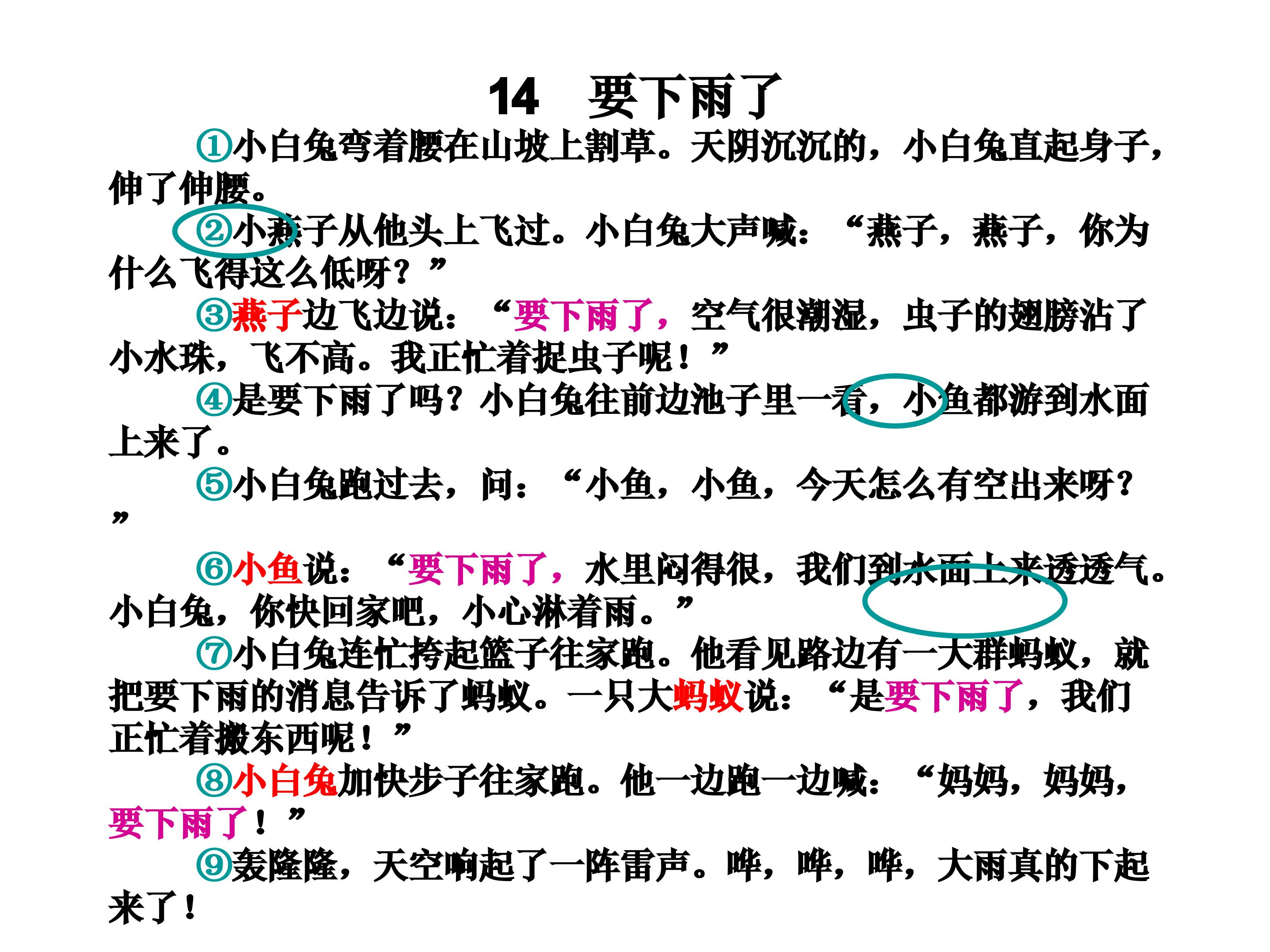 14　要下雨了

①小白兔弯着腰在山坡上割草。天阴沉沉的，小白兔直起身子，伸了伸腰。

②小燕子从他头上飞过。小白兔大声喊：“燕子，燕子，你为什么飞得这么低呀？”

③燕子边飞边说：“要下雨了，空气很潮湿，虫子的翅膀沾了小水珠，飞不高。我正忙着捉虫子呢！”

④是要下雨了吗？小白兔往前边池子里一看，小鱼都游到水面上来了。

⑤小白兔跑过去，问：“小鱼，小鱼，今天怎么有空出来呀？”

⑥小鱼说：“要下雨了，水里闷得很，我们到水面上来透透气。小白兔，你快回家吧，小心淋着雨。”

⑦小白兔连忙挎起篮子往家跑。他看见路边有一大群蚂蚁，就把要下雨的消息告诉了蚂蚁。一只大蚂蚁说：“是要下雨了，我们正忙着搬东西呢！”

⑧小白兔加快步子往家跑。他一边跑一边喊：“妈妈，妈妈，要下雨了！”

⑨轰隆隆，天空响起了一阵雷声。哗，哗，哗，大雨真的下起来了！